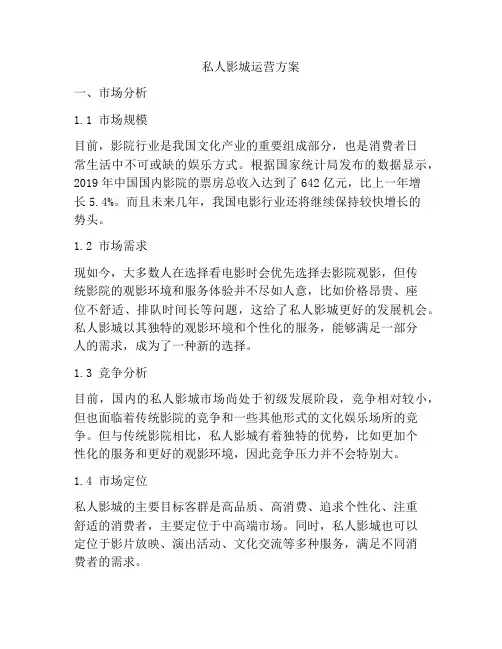 私人影城运营方案

一、市场分析

1.1 市场规模

目前，影院行业是我国文化产业的重要组成部分，也是消费者日常生活中不可或缺的娱乐方式。根据国家统计局发布的数据显示，2019年中国国内影院的票房总收入达到了642亿元，比上一年增长5.4%。而且未来几年，我国电影行业还将继续保持较快增长的势头。

1.2 市场需求

现如今，大多数人在选择看电影时会优先选择去影院观影，但传统影院的观影环境和服务体验并不尽如人意，比如价格昂贵、座位不舒适、排队时间长等问题，这给了私人影城更好的发展机会。私人影城以其独特的观影环境和个性化的服务，能够满足一部分人的需求，成为了一种新的选择。

1.3 竞争分析

目前，国内的私人影城市场尚处于初级发展阶段，竞争相对较小，但也面临着传统影院的竞争和一些其他形式的文化娱乐场所的竞争。但与传统影院相比，私人影城有着独特的优势，比如更加个性化的服务和更好的观影环境，因此竞争压力并不会特别大。

1.4 市场定位

私人影城的主要目标客群是高品质、高消费、追求个性化、注重舒适的消费者，主要定位于中高端市场。同时，私人影城也可以定位于影片放映、演出活动、文化交流等多种服务，满足不同消费者的需求。